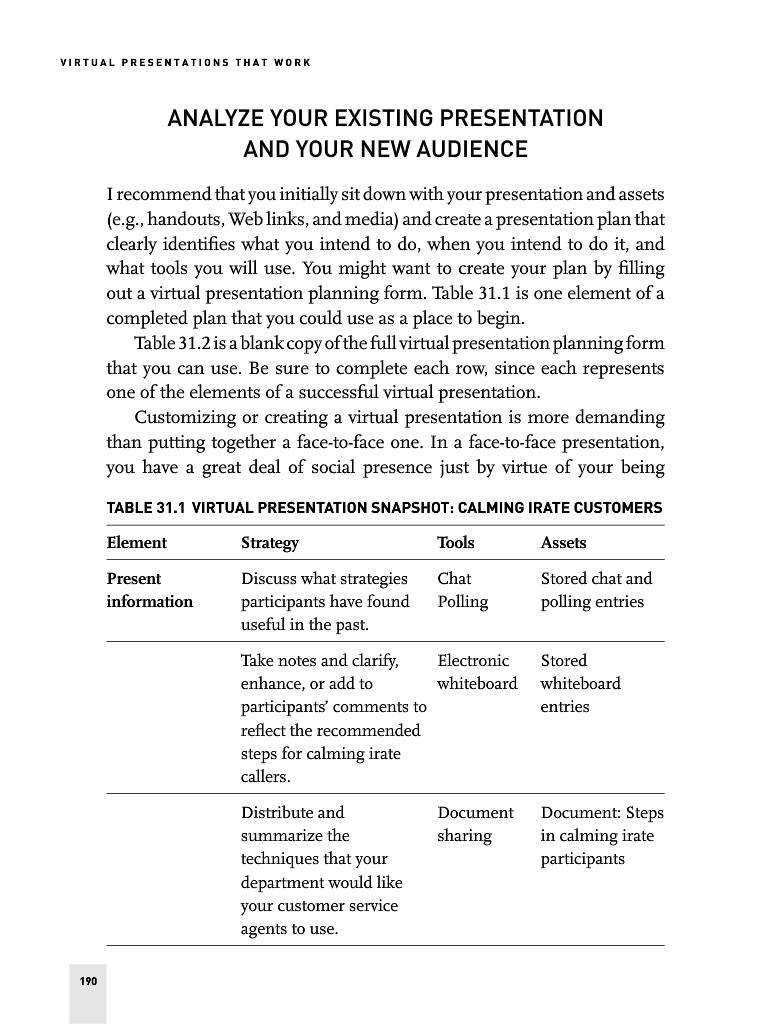 VIRTUAL PRESENTATIONS THAT WORK

ANALYZE YOUR EXISTING PRESENTATION AND YOUR NEW AUDIENCE

I recommend that you initially sit down with your presentation and assets (e.g., handouts, Web links, and media) and create a presentation plan that clearly identifies what you intend to do, when you intend to do it, and what tools you will use. You might want to create your plan by filling out a virtual presentation planning form. Table 31.1 is one element of a completed plan that you could use as a place to begin.

Table 31.2 is a blank copy of the full virtual presentation planning form that you can use. Be sure to complete each row, since each represents one of the elements of a successful virtual presentation.

Customizing or creating a virtual presentation is more demanding than putting together a face-to-face one. In a face-to-face presentation, you have a great deal of social presence just by virtue of your being

TABLE 31.1 VIRTUAL PRESENTATION SNAPSHOT: CALMING IRATE CUSTOMERS

| Element | Strategy | Tools | Assets |
|---|---|---|---|
| Present information | Discuss what strategies participants have found useful in the past. | Chat Polling | Stored chat and polling entries |
| | Take notes and clarify, enhance, or add to participants' comments to reflect the recommended steps for calming irate callers. | Electronic whiteboard | Stored whiteboard entries |
| | Distribute and summarize the techniques that your department would like your customer service agents to use. | Document sharing | Document: Steps in calming irate participants |

190